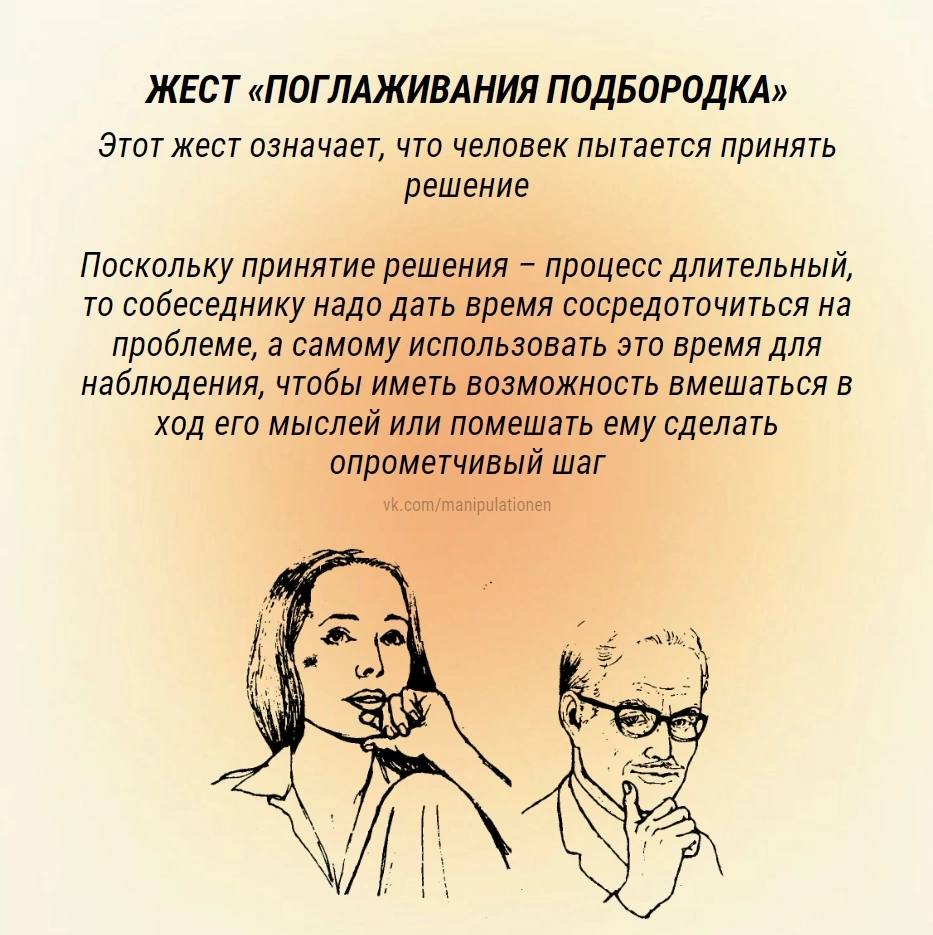 ЖЕСТ «ПОГЛАЖИВАНИЯ ПОДБОРОДКА»

Этот жест означает, что человек пытается принять решение

Поскольку принятие решения – процесс длительный, то собеседнику надо дать время сосредоточиться на проблеме, а самому использовать это время для наблюдения, чтобы иметь возможность вмешаться в ход его мыслей или помешать ему сделать опрометчивый шаг

vk.com/manipulationen